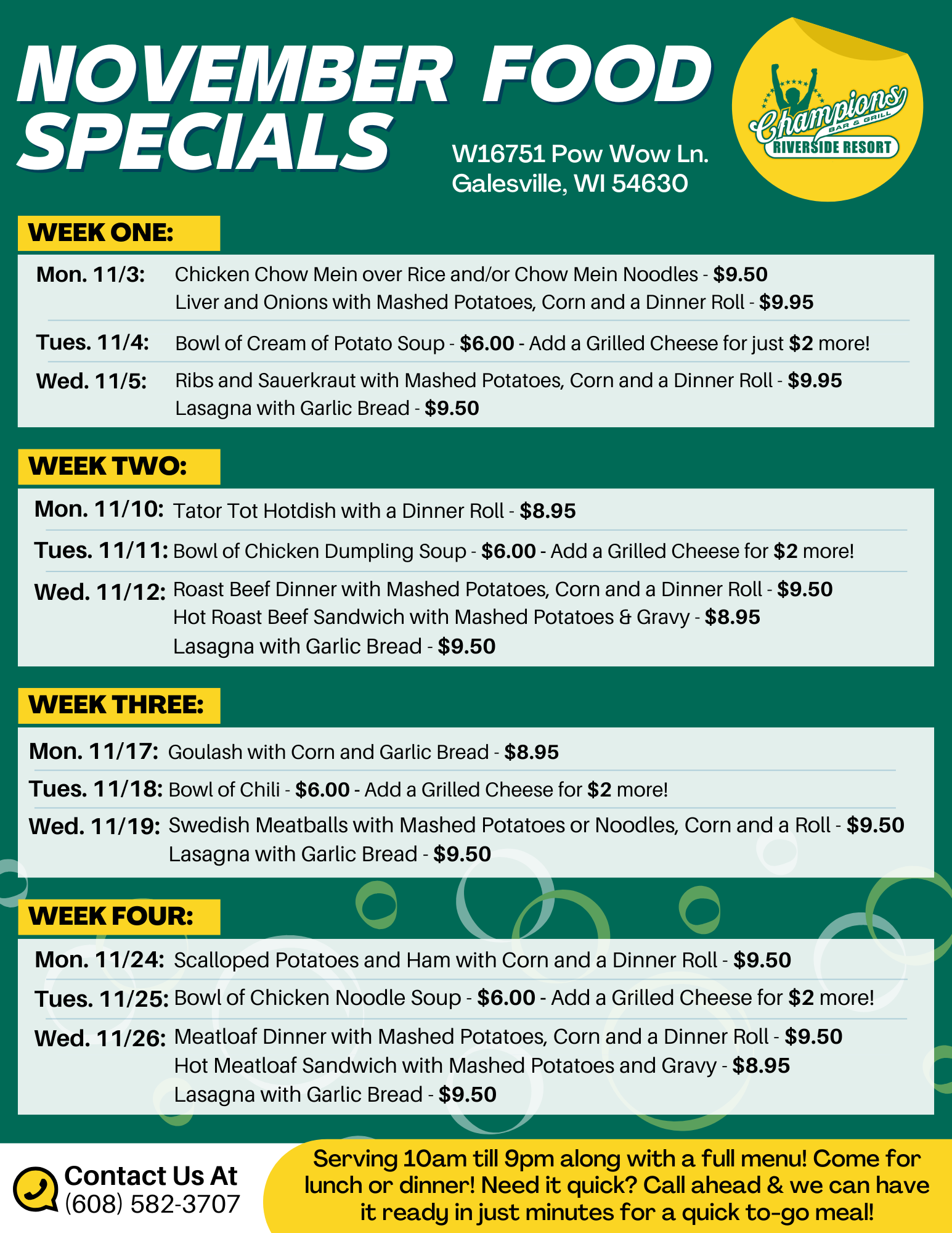 NOVEMBER FOOD SPECIALS

W16751 Pow Wow Ln.
Galesville, WI 54630

Champions
BAR & GRILL
RIVERSIDE RESORT

WEEK ONE:

Mon. 11/3: Chicken Chow Mein over Rice and/or Chow Mein Noodles - $9.50
Liver and Onions with Mashed Potatoes, Corn and a Dinner Roll - $9.95

Tues. 11/4: Bowl of Cream of Potato Soup - $6.00 - Add a Grilled Cheese for just $2 more!

Wed. 11/5: Ribs and Sauerkraut with Mashed Potatoes, Corn and a Dinner Roll - $9.95
Lasagna with Garlic Bread - $9.50

WEEK TWO:

Mon. 11/10: Tator Tot Hotdish with a Dinner Roll - $8.95

Tues. 11/11: Bowl of Chicken Dumpling Soup - $6.00 - Add a Grilled Cheese for $2 more!

Wed. 11/12: Roast Beef Dinner with Mashed Potatoes, Corn and a Dinner Roll - $9.50
Hot Roast Beef Sandwich with Mashed Potatoes & Gravy - $8.95
Lasagna with Garlic Bread - $9.50

WEEK THREE:

Mon. 11/17: Goulash with Corn and Garlic Bread - $8.95

Tues. 11/18: Bowl of Chili - $6.00 - Add a Grilled Cheese for $2 more!

Wed. 11/19: Swedish Meatballs with Mashed Potatoes or Noodles, Corn and a Roll - $9.50
Lasagna with Garlic Bread - $9.50

WEEK FOUR:

Mon. 11/24: Scalloped Potatoes and Ham with Corn and a Dinner Roll - $9.50

Tues. 11/25: Bowl of Chicken Noodle Soup - $6.00 - Add a Grilled Cheese for $2 more!

Wed. 11/26: Meatloaf Dinner with Mashed Potatoes, Corn and a Dinner Roll - $9.50
Hot Meatloaf Sandwich with Mashed Potatoes and Gravy - $8.95
Lasagna with Garlic Bread - $9.50

Contact Us At
(608) 582-3707

Serving 10am till 9pm along with a full menu! Come for lunch or dinner! Need it quick? Call ahead & we can have it ready in just minutes for a quick to-go meal!